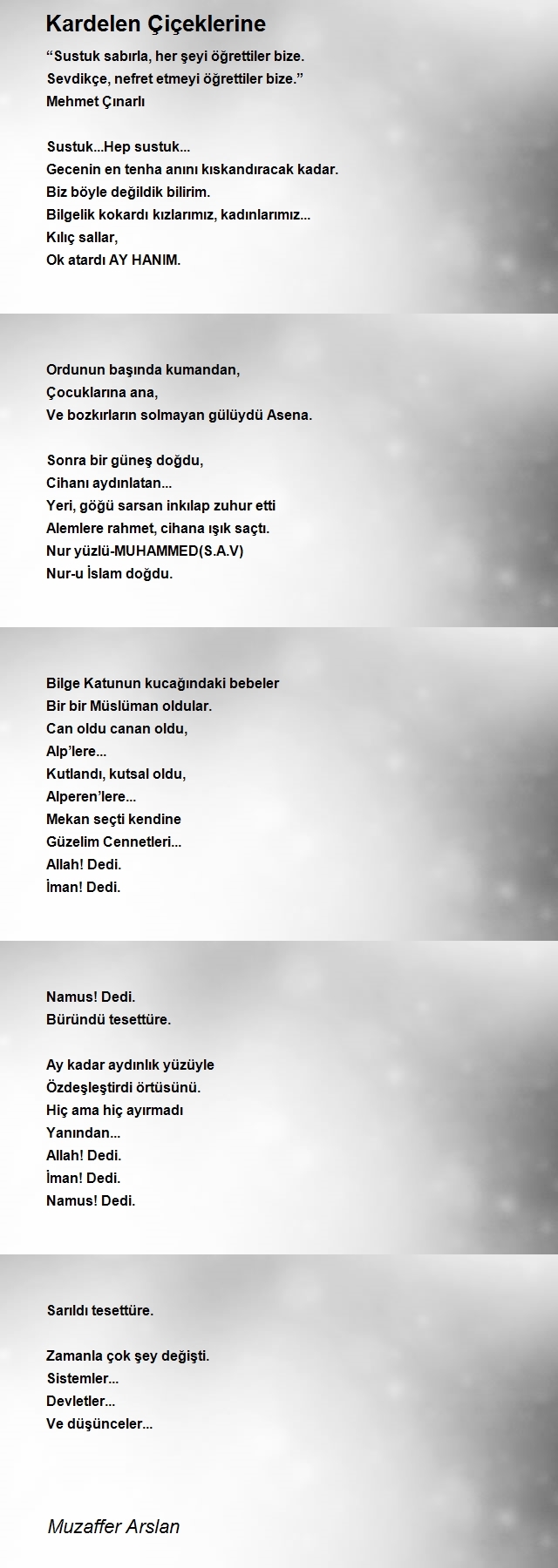 Kardelen Çiçeklerine

“Sustuk sabırla, her şeyi öğrettiler bize.
Sevdikçe, nefret etmeyi öğrettiler bize.”
Mehmet Çınarlı

Sustuk...Hep sustuk...
Gecenin en tenha anını kıskandıracak kadar.
Biz böyle değildik bilirim.
Bilgelik kokardı kızlarımız, kadınlarımız...
Kılıç sallar,
Ok atardı AY HANIM.

Ordunun başında kumandan,
Çocuklarına ana,
Ve bozkırların solmayan gülüydü Asena.

Sonra bir güneş doğdu,
Cihanı aydınlatan...
Yeri, göğü sarsan inkılap zuhur etti
Alemlere rahmet, cihana ışık saçtı.
Nur yüzlü-MUHAMMED(S.A.V)
Nur-u İslam doğdu.

Bilge Katunun kucağındaki bebeler
Bir bir Müslüman oldular.
Can oldu canan oldu,
Alp’lere...
Kutlandı, kutsal oldu,
Alperen’lere...
Mekan seçti kendine
Güzelim Cennetleri...
Allah! Dedi.
İman! Dedi.

Namus! Dedi.
Büründü tesettüre.

Ay kadar aydınlık yüzüyle
Özdeşleştirdi örtüsünü.
Hiç ama hiç ayırmadı
Yanından...
Allah! Dedi.
İman! Dedi.
Namus! Dedi.

Sarıldı tesettüre.

Zamanla çok şey değişti.
Sistemler...
Devletler...
Ve düşünceler...

Muzaffer Arslan